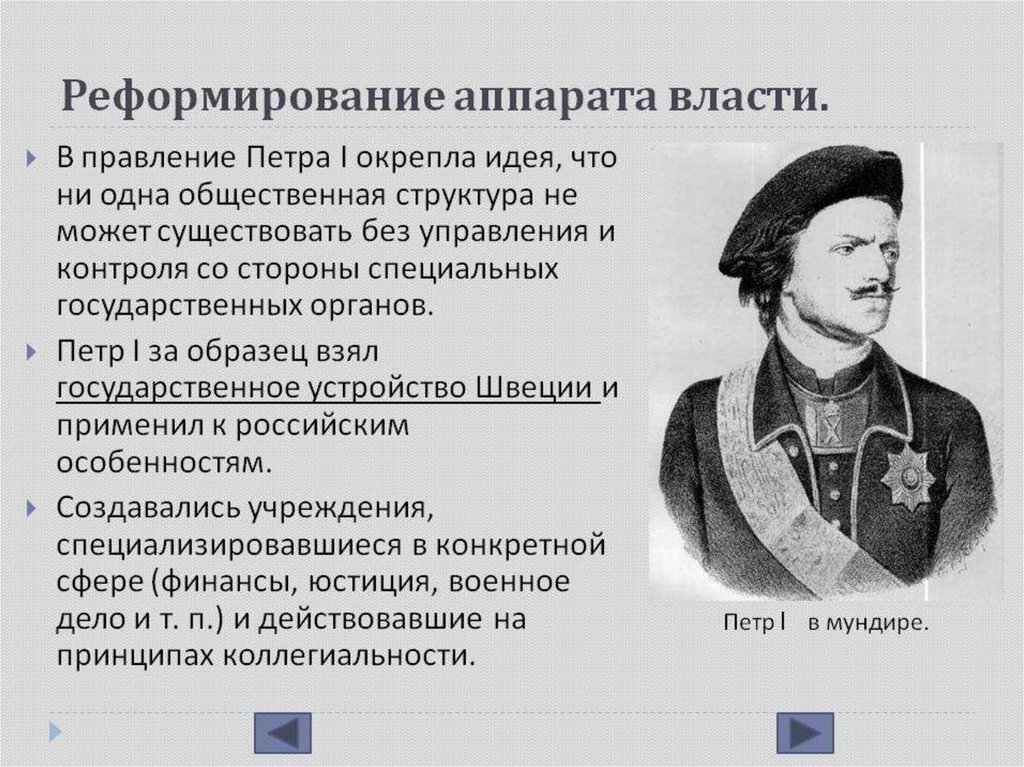 Реформирование аппарата власти.

В правление Петра I окрепла идея, что ни одна общественная структура не может существовать без управления и контроля со стороны специальных государственных органов.

Петр I за образец взял государственное устройство Швеции и применил к российским особенностям.

Создавались учреждения, специализировавшиеся в конкретной сфере (финансы, юстиция, военное дело и т. п.) и действовавшие на принципах коллегиальности.

Петр I в мундире.